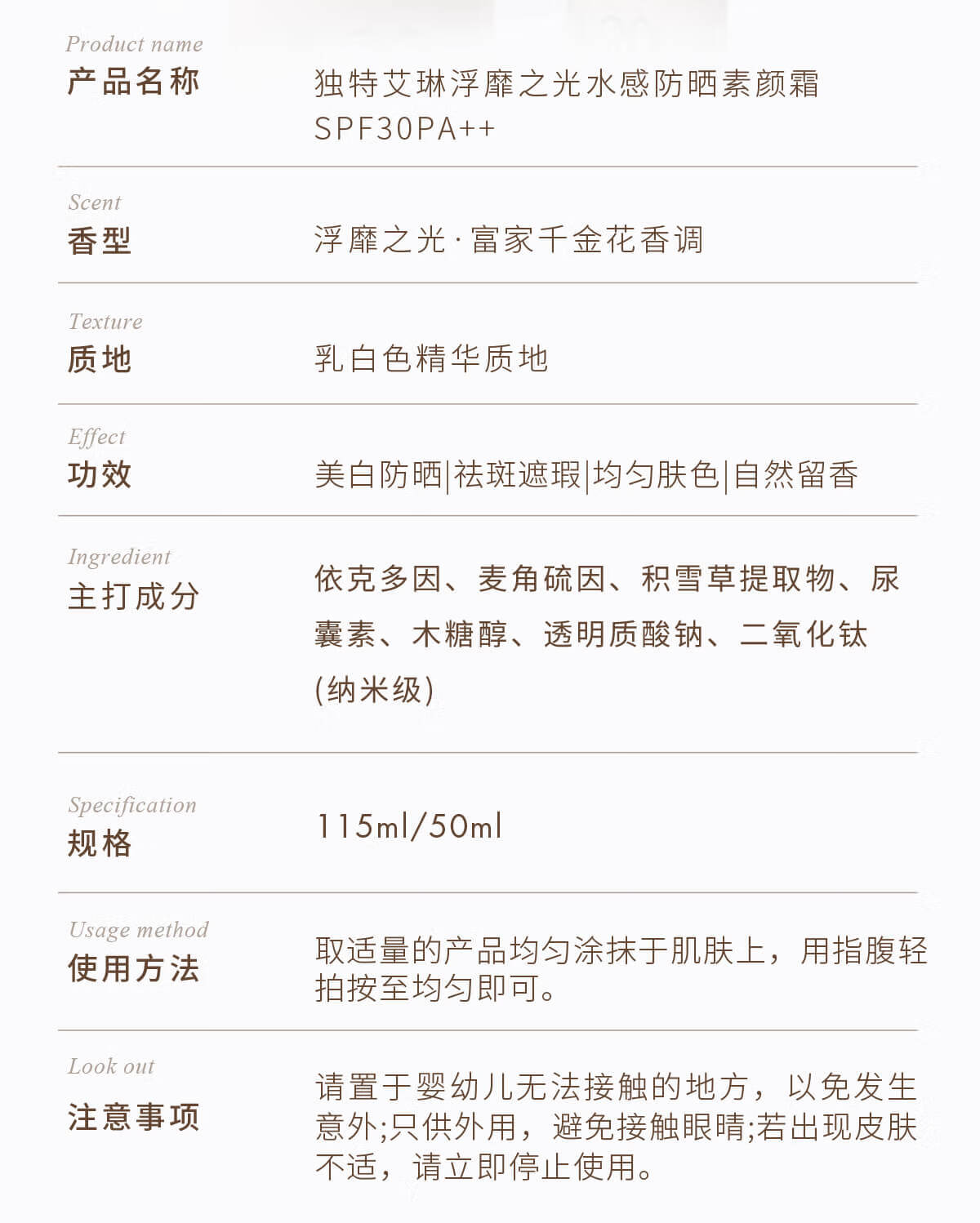 Product name
产品名称

独特艾琳浮靡之光水感防晒素颜霜 SPF30PA++

Scent
香型

浮靡之光·富家千金花香调

Texture
质地

乳白色精华质地

Effect
功效

美白防晒|祛斑遮瑕|均匀肤色|自然留香

Ingredient
主打成分

依克多因、麦角硫因、积雪草提取物、尿囊素、木糖醇、透明质酸钠、二氧化钛(纳米级)

Specification
规格

115ml/50ml

Usage method
使用方法

取适量的产品均匀涂抹于肌肤上，用指腹轻拍按至均匀即可。

Look out
注意事项

请置于婴幼儿无法接触的地方，以免发生意外;只供外用，避免接触眼睛;若出现皮肤不适，请立即停止使用。